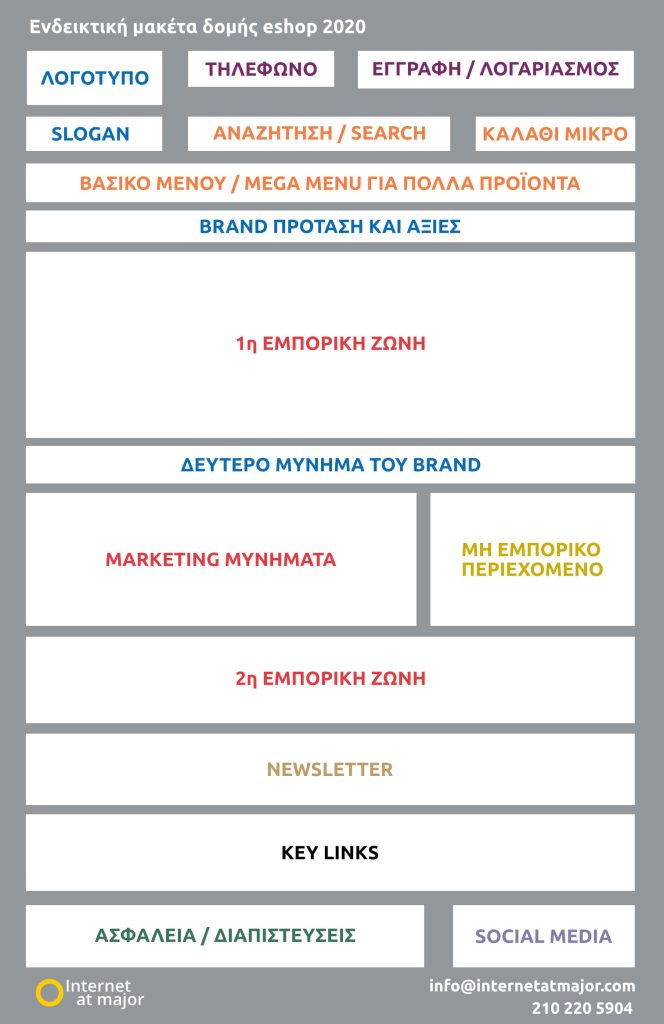 Ενδεικτική μακέτα δομής eshop 2020

ΛΟΓΟΤΥΠΟ

ΤΗΛΕΦΩΝΟ

ΕΓΓΡΑΦΗ / ΛΟΓΑΡΙΑΣΜΟΣ

SLOGAN

ΑΝΑΖΗΤΗΣΗ / SEARCH

ΚΑΛΑΘΙ ΜΙΚΡΟ

ΒΑΣΙΚΟ ΜΕΝΟΥ / MEGA MENU ΓΙΑ ΠΟΛΛΑ ΠΡΟΪΟΝΤΑ

BRAND ΠΡΟΤΑΣΗ ΚΑΙ ΑΞΙΕΣ

1η ΕΜΠΟΡΙΚΗ ΖΩΝΗ

ΔΕΥΤΕΡΟ ΜΥΝΗΜΑ ΤΟΥ BRAND

MARKETING ΜΥΝΗΜΑΤΑ

ΜΗ ΕΜΠΟΡΙΚΟ ΠΕΡΙΕΧΟΜΕΝΟ

2η ΕΜΠΟΡΙΚΗ ΖΩΝΗ

NEWSLETTER

KEY LINKS

ΑΣΦΑΛΕΙΑ / ΔΙΑΠΙΣΤΕΥΣΕΙΣ

SOCIAL MEDIA

Internet at major

info@internetatmajor.com
210 220 5904